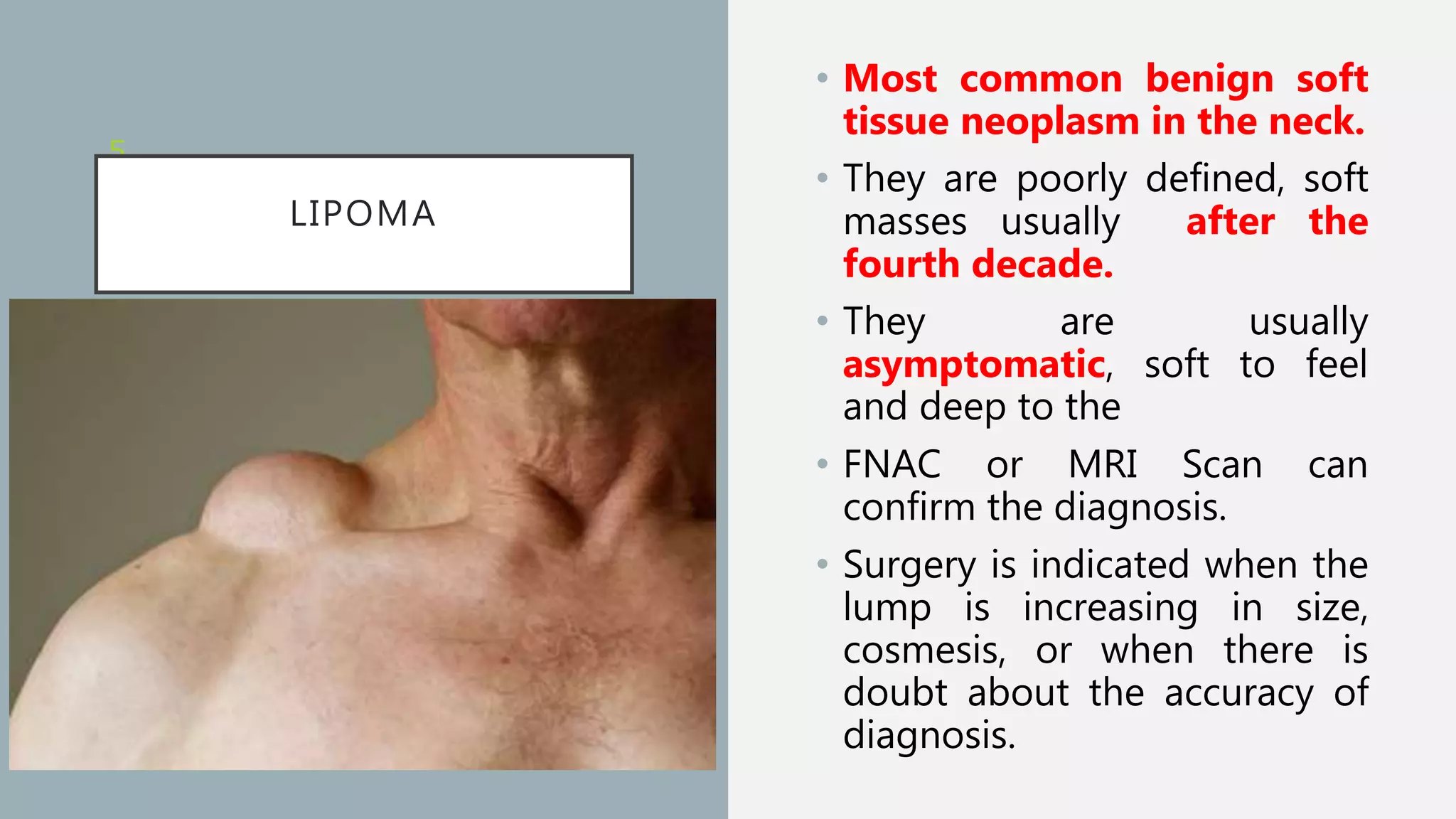 5

LIPOMA

• Most common benign soft tissue neoplasm in the neck.
• They are poorly defined, soft masses usually after the fourth decade.
• They are usually asymptomatic, soft to feel and deep to the
• FNAC or MRI Scan can confirm the diagnosis.
• Surgery is indicated when the lump is increasing in size, cosmesis, or when there is doubt about the accuracy of diagnosis.